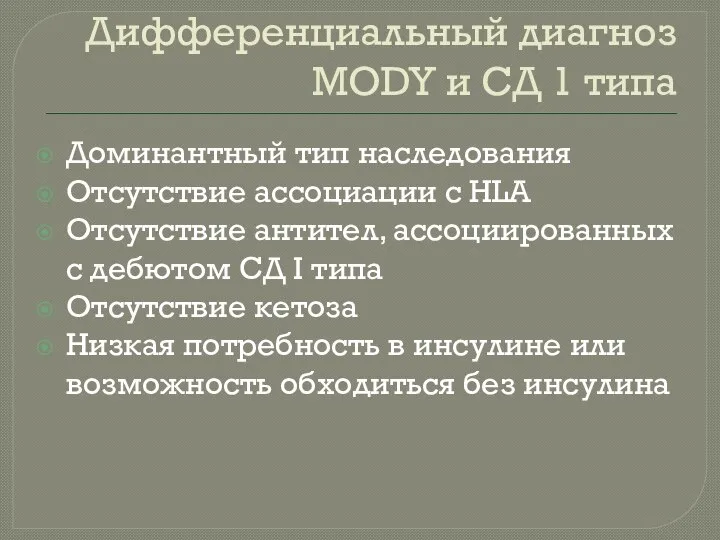 Дифференциальный диагноз MODY и СД 1 типа

Доминантный тип наследования
Отсутствие ассоциации с HLA
Отсутствие антител, ассоциированных с дебютом СД I типа
Отсутствие кетоза
Низкая потребность в инсулине или возможность обходиться без инсулина